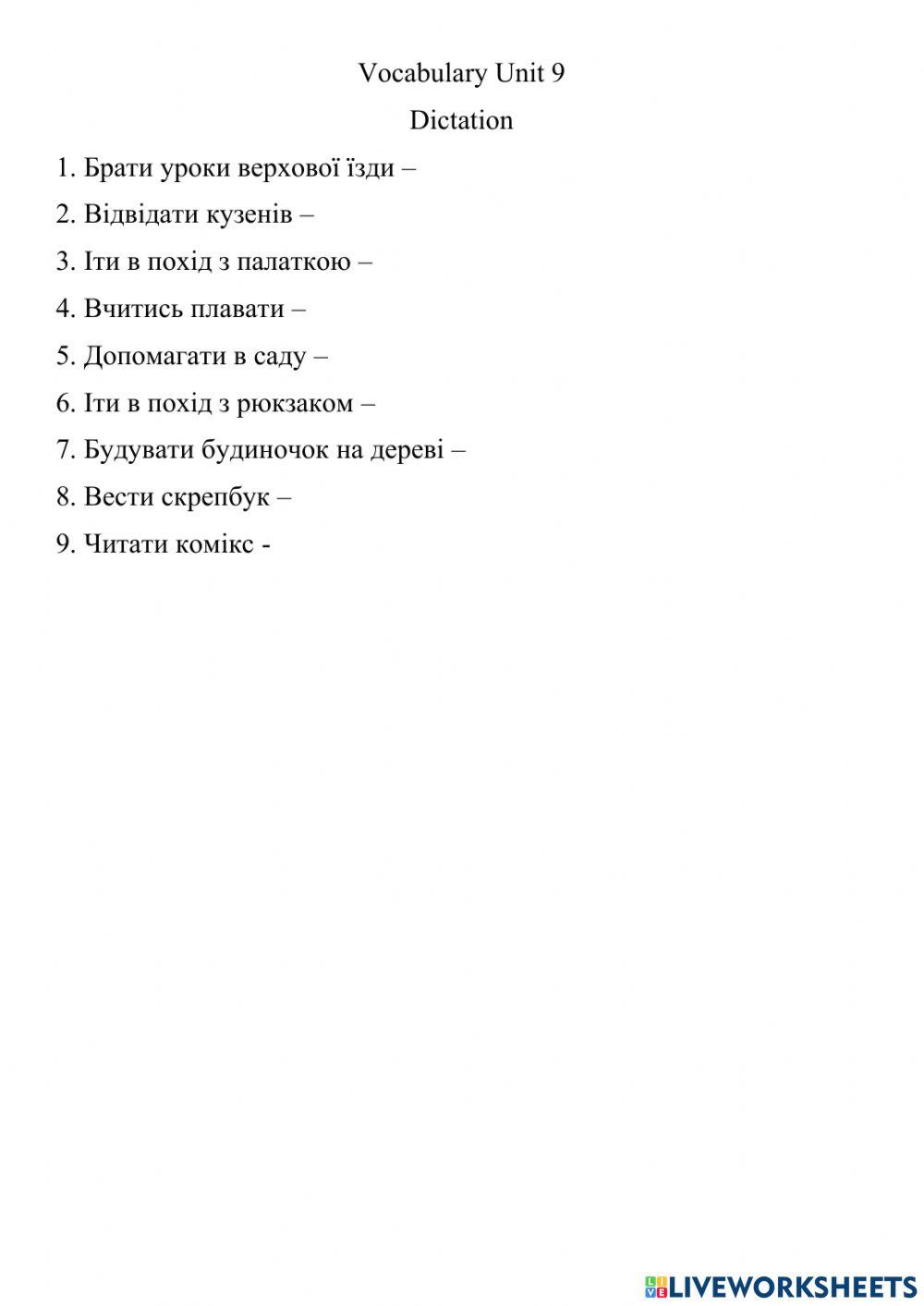 Vocabulary Unit 9

Dictation

1. Брати уроки верхової їзди –

2. Відвідати кузенів –

3. Іти в похід з палаткою –

4. Вчитись плавати –

5. Допомагати в саду –

6. Іти в похід з рюкзаком –

7. Будувати будиночок на дереві –

8. Вести скрепбук –

9. Читати комікс -

LIVEWORKSHEETS